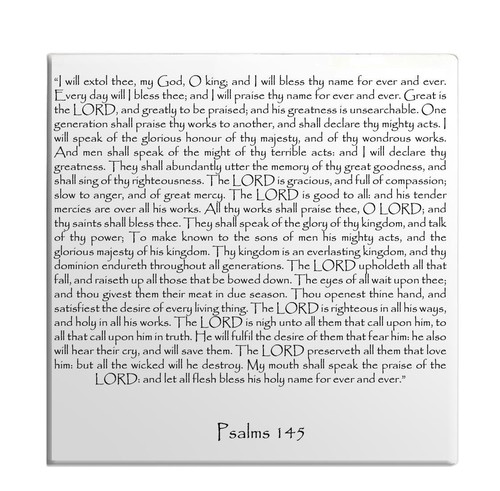 “I will extol thee, my God, O king; and I will bless thy name for ever and ever. Every day will I bless thee; and I will praise thy name for ever and ever. Great is the LORD, and greatly to be praised; and his greatness is unsearchable. One generation shall praise thy works to another, and shall declare thy mighty acts. I will speak of the glorious honour of thy majesty, and of thy wondrous works. And men shall speak of the might of thy terrible acts: and I will declare thy greatness. They shall abundantly utter the memory of thy great goodness, and shall sing of thy righteousness. The LORD is gracious, and full of compassion; slow to anger, and of great mercy. The LORD is good to all: and his tender mercies are over all his works. All thy works shall praise thee, O LORD; and thy saints shall bless thee. They shall speak of the glory of thy kingdom, and talk of thy power; To make known to the sons of men his mighty acts, and the glorious majesty of his kingdom. Thy kingdom is an everlasting kingdom, and thy dominion endureth throughout all generations. The LORD upholdeth all that fall, and raiseth up all those that be bowed down. The eyes of all wait upon thee; and thou givest them their meat in due season. Thou openest thine hand, and satisfiest the desire of every living thing. The LORD is righteous in all his ways, and holy in all his works. The LORD is nigh unto all them that call upon him, to all that call upon him in truth. He will fulfil the desire of them that fear him: he also will hear their cry, and will save them. The LORD preserveth all them that love him: but all the wicked will he destroy. My mouth shall speak the praise of the LORD: and let all flesh bless his holy name for ever and ever.”

Psalms 145